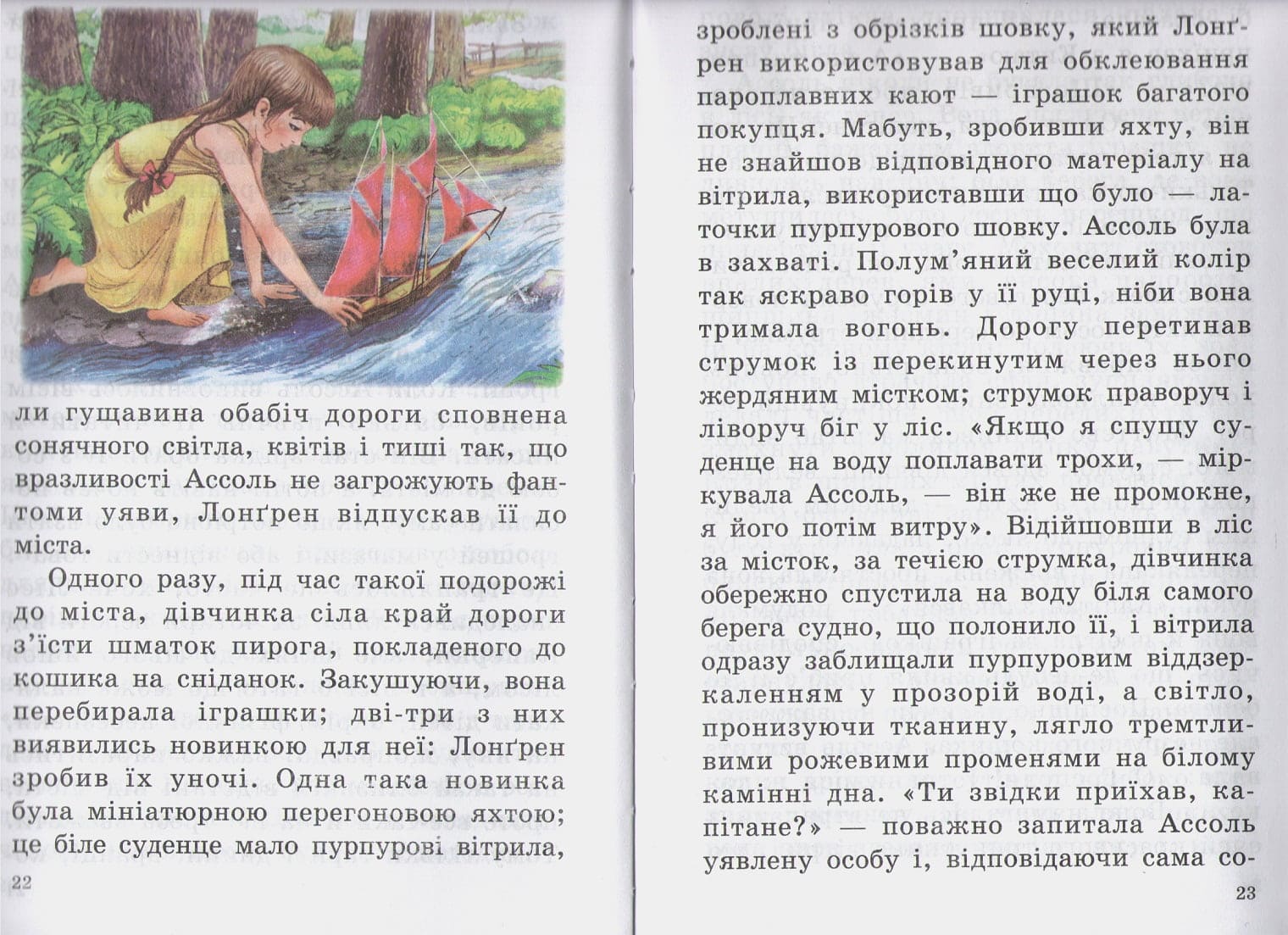 ли гущавина обабіч дороги сповнена сонячного світла, квітів і тиші так, що вразливості Ассоль не загрожують фантоми уяви, Лонґрен відпускав її до міста.

Одного разу, під час такої подорожі до міста, дівчинка сіла край дороги з'їсти шматок пирога, покладеного до кошика на сніданок. Закушуючи, вона перебирала іграшки; дві-три з них виявились новинкою для неї: Лонґрен зробив їх уночі. Одна така новинка була мініатюрною перегоновою яхтою; це біле суденце мало пурпурові вітрила,

22

зроблені з обрізків шовку, який Лонґрен використовував для обклеювання пароплавних кают — іграшок багатого покупця. Мабуть, зробивши яхту, він не знайшов відповідного матеріалу на вітрила, використавши що було — латочки пурпурового шовку. Ассоль була в захваті. Полум'яний веселий колір так яскраво горів у її руці, ніби вона тримала вогонь. Дорогу перетинав струмок із перекинутим через нього жердяним містком; струмок праворуч і ліворуч біг у ліс. «Якщо я спущу суденце на воду поплавати трохи, — міркувала Ассоль, — він же не промокне, я його потім витру». Відійшовши в ліс за місток, за течією струмка, дівчинка обережно спустила на воду біля самого берега судно, що полонило її, і вітрила одразу заблищали пурпуровим віддзеркаленням у прозорій воді, а світло, пронизуючи тканину, лягло тремтливими рожевими променями на білому камінні дна. «Ти звідки приїхав, капітане?» — поважно запитала Ассоль уявлену особу і, відповідаючи сама со-

23